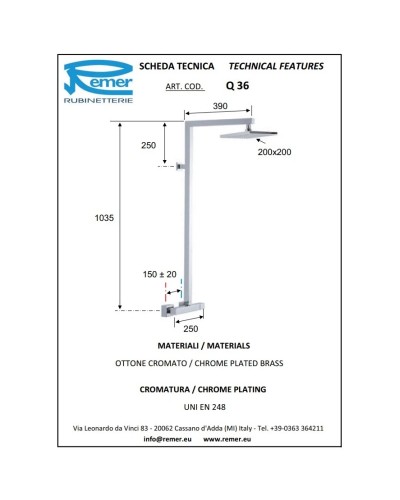 Remer
RUBINETTERIE

SCHEDA TECNICA TECHNICAL FEATURES

ART. COD. Q 36

390

250

200x200

1035

150 ± 20

250

MATERIALI / MATERIALS

OTTONE CROMATO / CHROME PLATED BRASS

CROMATURA / CHROME PLATING

UNI EN 248

Via Leonardo da Vinci 83 - 20062 Cassano d'Adda (MI) Italy - Tel. +39-0363 364211
info@remer.eu www.remer.eu